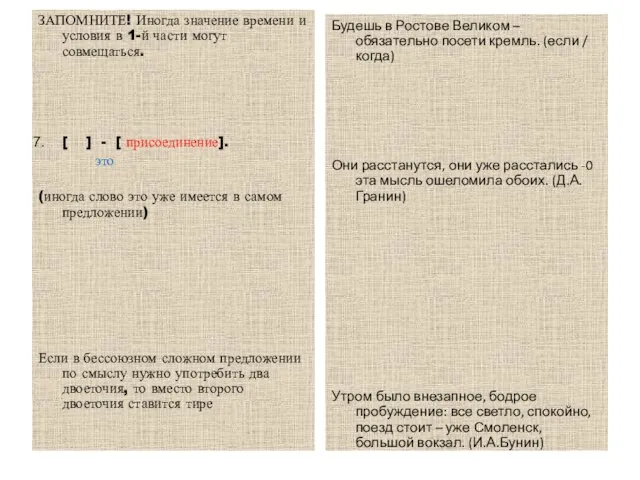 ЗАПОМНИТЕ! Иногда значение времени и условия в 1-й части могут совмещаться.

7. [ ] - [ присоединение].
это

(иногда слово это уже имеется в самом предложении)

Если в бессоюзном сложном предложении по смыслу нужно употребить два двоеточия, то вместо второго двоеточия ставится тире

Будешь в Ростове Великом – обязательно посети кремль. (если / когда)

Они расстанутся, они уже расстались -0 эта мысль ошеломила обоих. (Д.А. Гранин)

Утром было внезапное, бодрое пробуждение: все светло, спокойно, поезд стоит – уже Смоленск, большой вокзал. (И.А.Бунин)